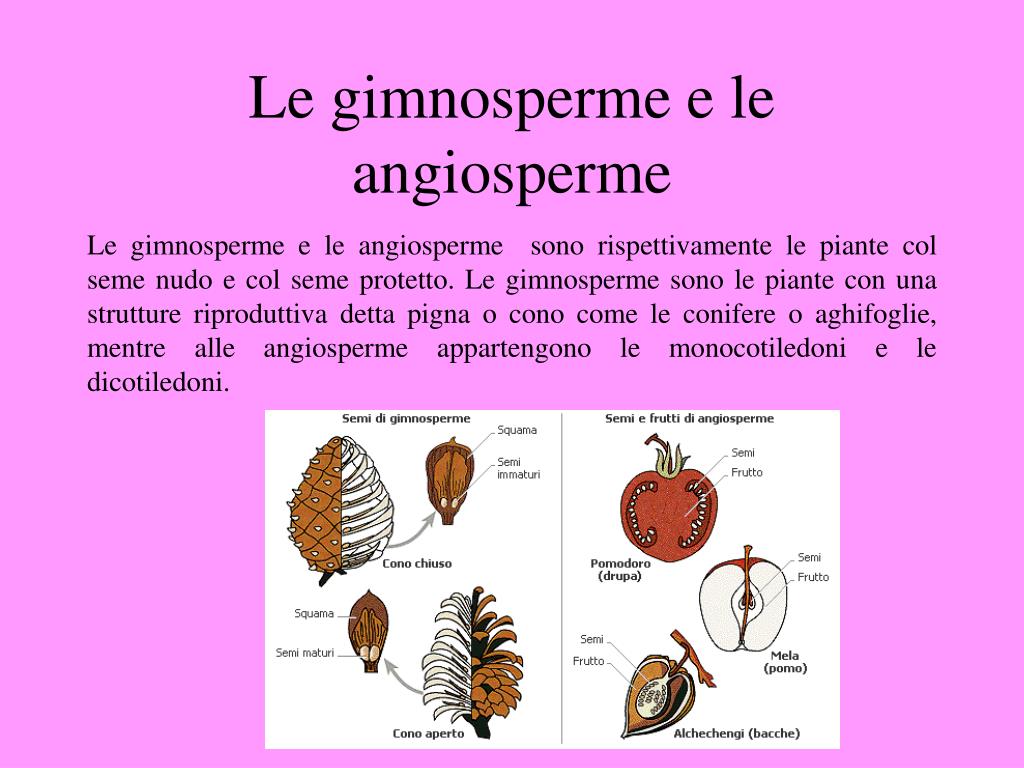 Le gimnosperme e le angiosperme

Le gimnosperme e le angiosperme sono rispettivamente le piante col seme nudo e col seme protetto. Le gimnosperme sono le piante con una strutture riproduttiva detta pigna o cono come le conifere o aghifoglie, mentre alle angiosperme appartengono le monocotiledoni e le dicotiledoni.

Semi di gimnosperme
Squama
Semi immaturi
Cono chiuso
Squama
Semi maturi
Cono aperto

Semi e frutti di angiosperme
Semi
Frutto
Pomodoro (drupa)
Semi
Frutto
Mela (pomo)
Semi
Frutto
Alchechengi (bacche)